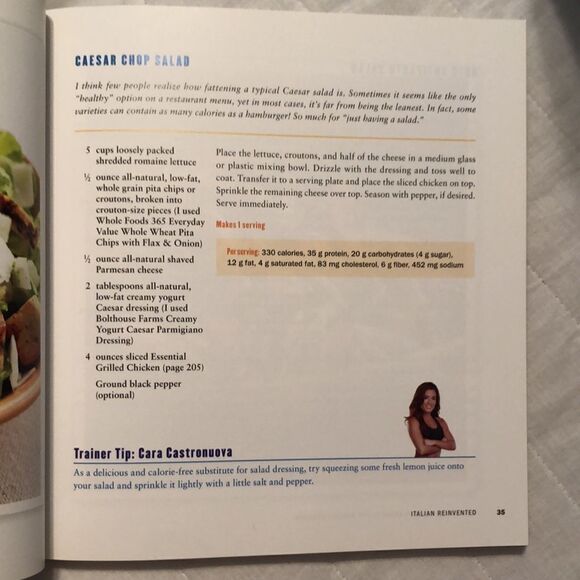 CAESAR CHOP SALAD

I think few people realize how fattening a typical Caesar salad is. Sometimes it seems like the only "healthy" option on a restaurant menu, yet in most cases, it's far from being the leanest. In fact, some varieties can contain as many calories as a hamburger! So much for "just having a salad."

5 cups loosely packed shredded romaine lettuce

½ ounce all-natural, low-fat, whole grain pita chips or croutons, broken into crouton-size pieces (I used Whole Foods 365 Everyday Value Whole Wheat Pita Chips with Flax & Onion)

½ ounce all-natural shaved Parmesan cheese

2 tablespoons all-natural, low-fat creamy yogurt Caesar dressing (I used Bolthouse Farms Creamy Yogurt Caesar Parmigiano Dressing)

4 ounces sliced Essential Grilled Chicken (page 205)

Ground black pepper (optional)

Place the lettuce, croutons, and half of the cheese in a medium glass or plastic mixing bowl. Drizzle with the dressing and toss well to coat. Transfer it to a serving plate and place the sliced chicken on top. Sprinkle the remaining cheese over top. Season with pepper, if desired. Serve immediately.

Makes 1 serving

Per serving: 330 calories, 35 g protein, 20 g carbohydrates (4 g sugar), 12 g fat, 4 g saturated fat, 83 mg cholesterol, 6 g fiber, 452 mg sodium

Trainer Tip: Cara Castronuova

As a delicious and calorie-free substitute for salad dressing, try squeezing some fresh lemon juice onto your salad and sprinkle it lightly with a little salt and pepper.

ITALIAN REINVENTED 35